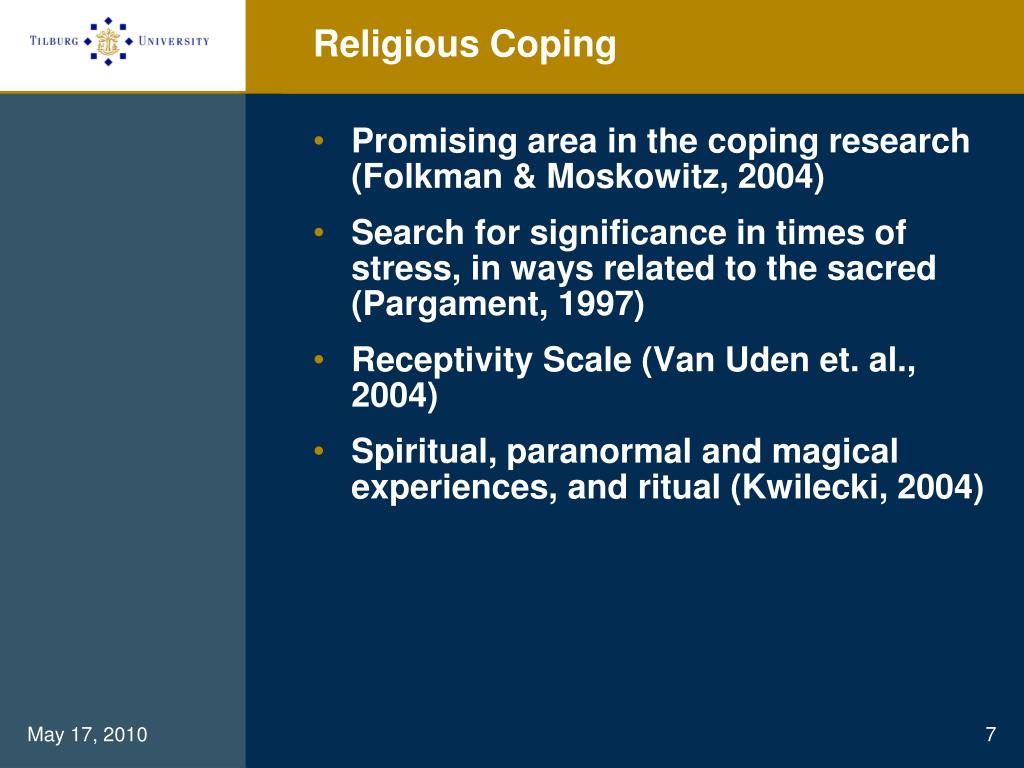 TILBURG UNIVERSITY

Religious Coping

• Promising area in the coping research (Folkman & Moskowitz, 2004)
• Search for significance in times of stress, in ways related to the sacred (Pargament, 1997)
• Receptivity Scale (Van Uden et. al., 2004)
• Spiritual, paranormal and magical experiences, and ritual (Kwilecki, 2004)

May 17, 2010

7